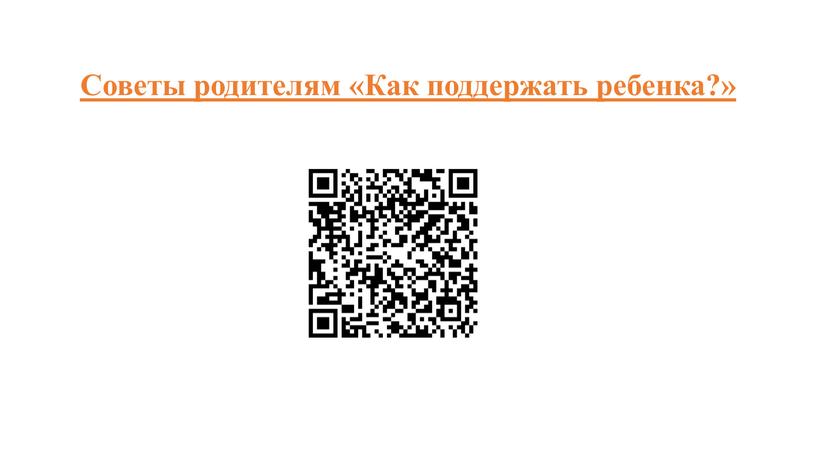 Советы родителям «Как поддержать ребенка?»